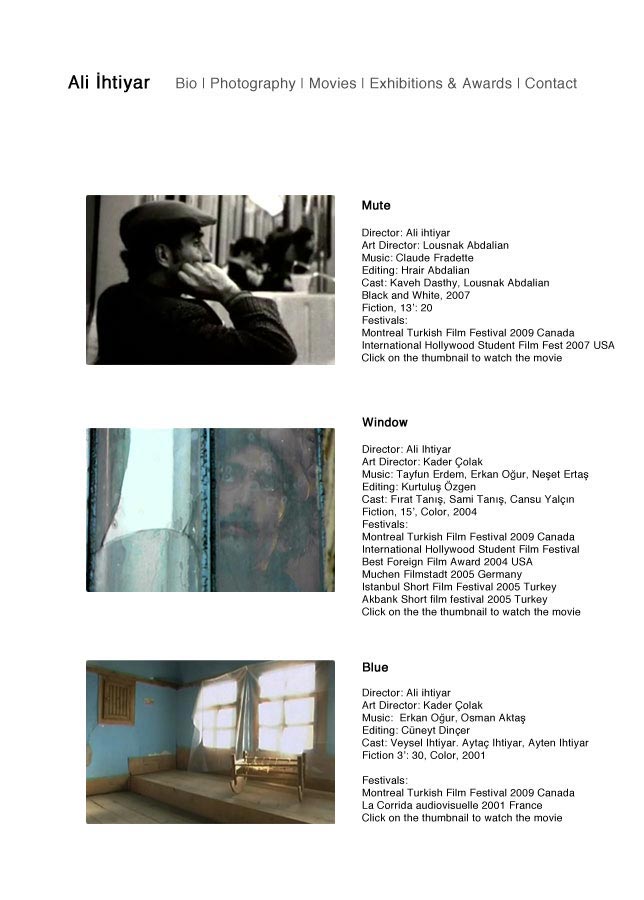 Ali İhtiyar Bio | Photography | Movies | Exhibitions & Awards | Contact

Mute

Director: Ali ihtiyar
Art Director: Lousnak Abdalian
Music: Claude Fradette
Editing: Hrair Abdalian
Cast: Kaveh Dasthy, Lousnak Abdalian
Black and White, 2007
Fiction, 13': 20
Festivals:
Montreal Turkish Film Festival 2009 Canada
International Hollywood Student Film Fest 2007 USA
Click on the thumbnail to watch the movie

Window

Director: Ali Ihtiyar
Art Director: Kader Çolak
Music: Tayfun Erdem, Erkan Oğur, Neşet Ertaş
Editing: Kurtuluş Özgen
Cast: Fırat Tanış, Sami Tanış, Cansu Yalçın
Fiction, 15', Color, 2004
Festivals:
Montreal Turkish Film Festival 2009 Canada
International Hollywood Student Film Festival
Best Foreign Film Award 2004 USA
Muchen Filmstadt 2005 Germany
Istanbul Short Film Festival 2005 Turkey
Akbank Short film festival 2005 Turkey
Click on the the thumbnail to watch the movie

Blue

Director: Ali ihtiyar
Art Director: Kader Çolak
Music: Erkan Oğur, Osman Aktaş
Editing: Cüneyt Dinçer
Cast: Veysel Ihtiyar. Aytaç Ihtiyar, Ayten Ihtiyar
Fiction 3': 30, Color, 2001

Festivals:
Montreal Turkish Film Festival 2009 Canada
La Corrida audiovisuelle 2001 France
Click on the thumbnail to watch the movie